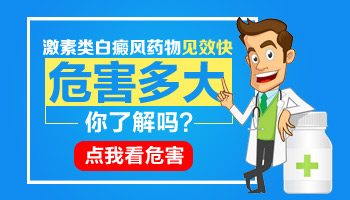 激素类白癜风药物见效快

危害多大

你了解吗?

点我看危害